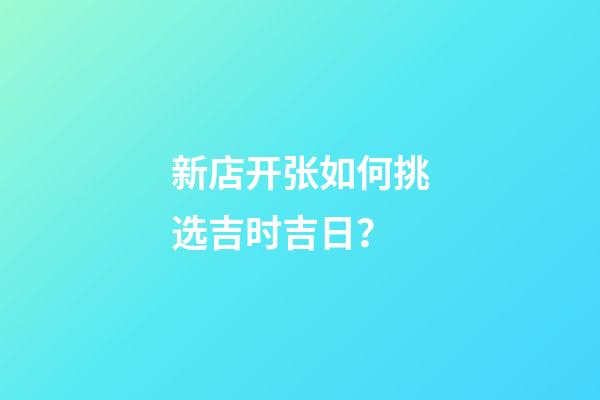 新店开张如何挑选吉时吉日?